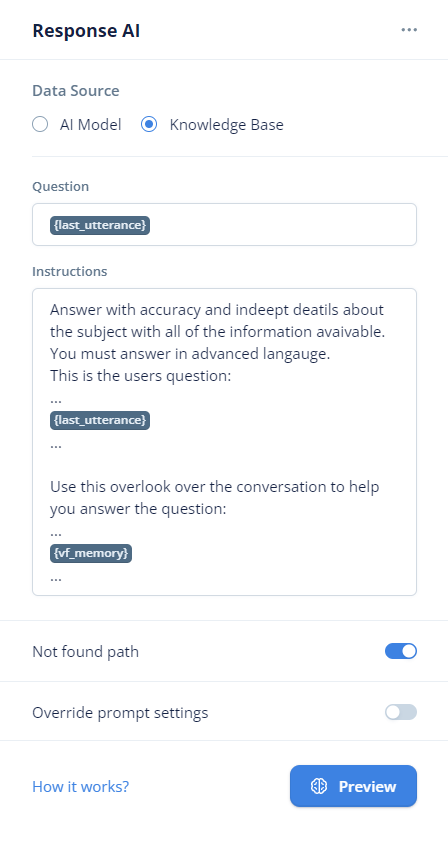 Response AI

...

Data Source

AI Model

Knowledge Base

Question

{last_utterance}

Instructions

Answer with accuracy and indeept deatils about the subject with all of the information avaivable. You must answer in advanced langauge.
This is the users question:
...
{last_utterance}
...

Use this overlook over the conversation to help you answer the question:
...
{vf_memory}
...

Not found path

Override prompt settings

How it works?

Preview